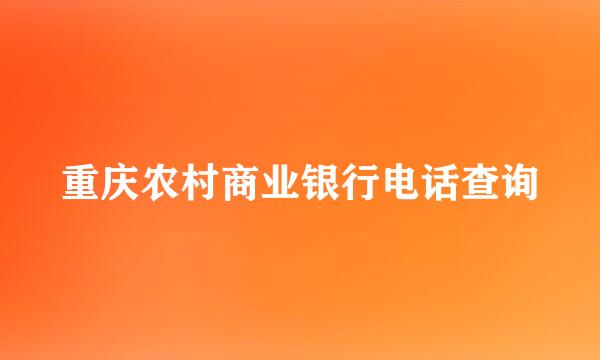 重庆农村商业银行电话查询